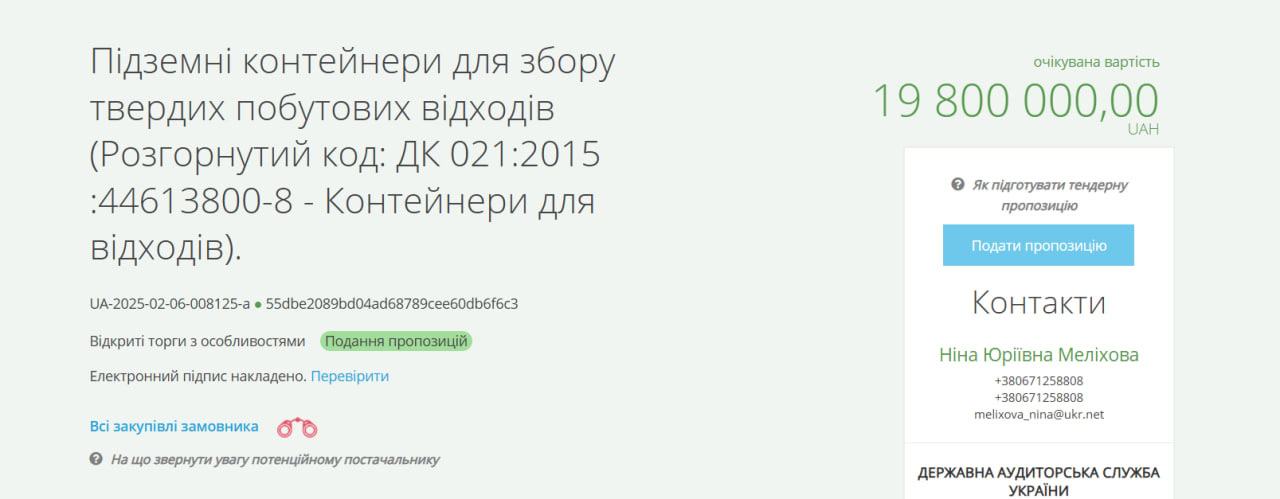 Підземні контейнери для збору твердих побутових відходів (Розгорнутий код: ДК 021:2015 :44613800-8 - Контейнери для відходів).

UA-2025-02-06-008125-a ● 55dbe2089bd04ad68789cee60db6f6c3

Відкриті торги з особливостями Подання пропозицій

Електронний підпис накладено. Перевірити

Всі закупівлі замовника

На що звернути увагу потенційному постачальнику

очікувана вартість
19 800 000,00
UAH

Як підготувати тендерну пропозицію

Подати пропозицію

Контакти

Ніна Юріївна Меліхова
+380671258808
+380671258808
melixova_nina@ukr.net

ДЕРЖАВНА АУДИТОРСЬКА СЛУЖБА УКРАЇНИ